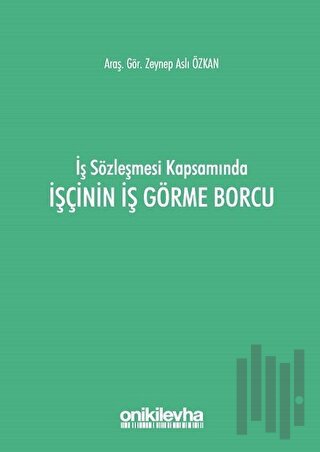 Araş. Gör. Zeynep Aslı ÖZKAN

İş Sözleşmesi Kapsamında
İŞÇİNİN İŞ GÖRME BORCU

onikilevha